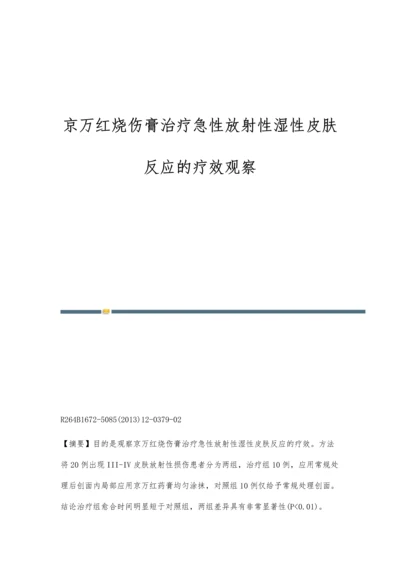 京万红烧伤膏治疗急性放射性湿性皮肤反应的疗效观察

R264B1672-5085(2013)12-0379-02

【摘要】目的是观察京万红烧伤膏治疗急性放射性湿性皮肤反应的疗效。方法将20例出现III-IV皮肤放射性损伤患者分为两组，治疗组10例，应用常规处理后创面内局部应用京万红药膏均匀涂抹，对照组10例仅给予常规处理创面。结论治疗组愈合时间明显短于对照组，两组差异具有非常显著性(P<0.01)。